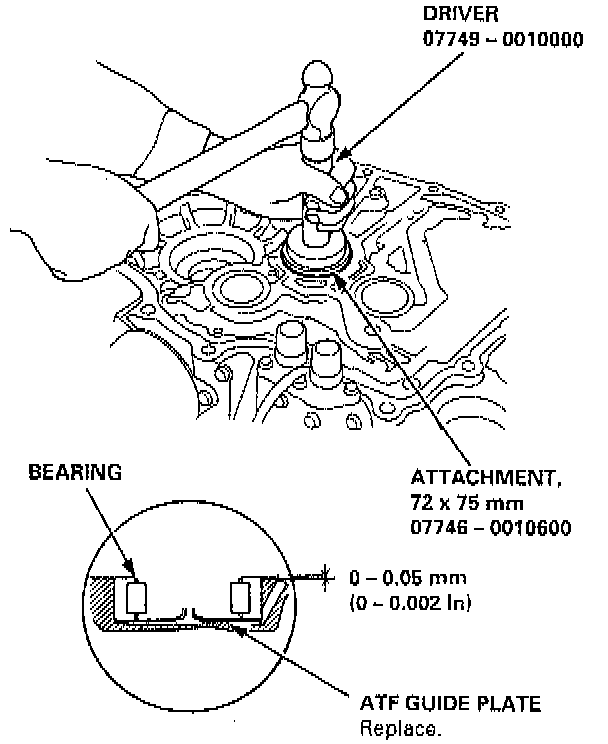 DRIVER
07749 – 0010000

BEARING

ATTACHMENT,
72 x 75 mm
07746 – 0010600

0 – 0.05 mm
(0 – 0.002 in)

ATF GUIDE PLATE
Replace.